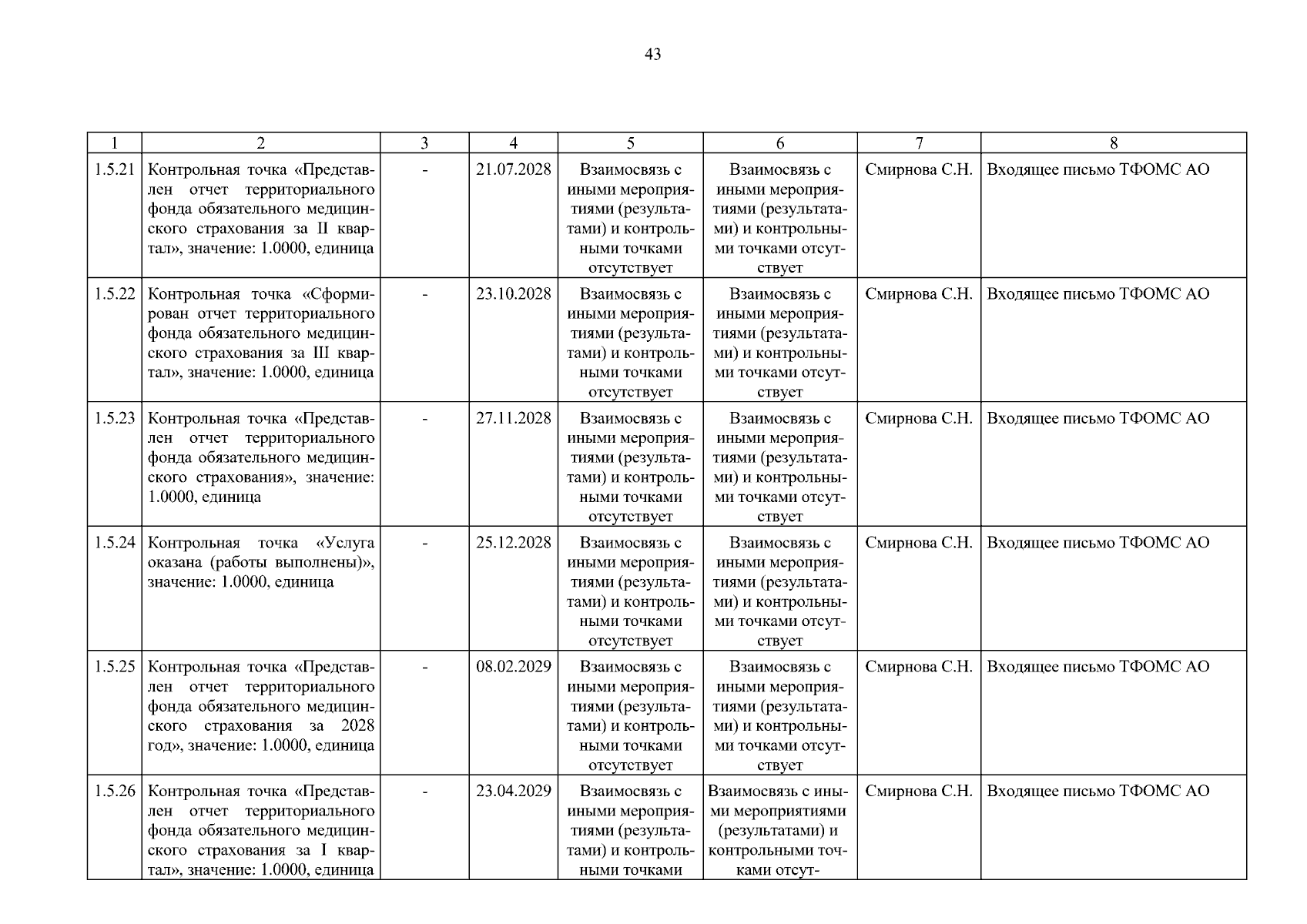 43

| 1 | 2 | 3 | 4 | 5 | 6 | 7 | 8 |
|---|---|---|---|---|---|---|---|
| 1.5.21 | Контрольная точка «Представлен отчет территориального фонда обязательного медицинского страхования за II квартал», значение: 1.0000, единица | - | 21.07.2028 | Взаимосвязь с иными мероприятиями (результатами) и контрольными точками отсутствует | Взаимосвязь с иными мероприятиями (результатами) и контрольными точками отсутствует | Смирнова С.Н. | Входящее письмо ТФОМС АО |
| 1.5.22 | Контрольная точка «Сформирован отчет территориального фонда обязательного медицинского страхования за III квартал», значение: 1.0000, единица | - | 23.10.2028 | Взаимосвязь с иными мероприятиями (результатами) и контрольными точками отсутствует | Взаимосвязь с иными мероприятиями (результатами) и контрольными точками отсутствует | Смирнова С.Н. | Входящее письмо ТФОМС АО |
| 1.5.23 | Контрольная точка «Представлен отчет территориального фонда обязательного медицинского страхования», значение: 1.0000, единица | - | 27.11.2028 | Взаимосвязь с иными мероприятиями (результатами) и контрольными точками отсутствует | Взаимосвязь с иными мероприятиями (результатами) и контрольными точками отсутствует | Смирнова С.Н. | Входящее письмо ТФОМС АО |
| 1.5.24 | Контрольная точка «Услуга оказана (работы выполнены)», значение: 1.0000, единица | - | 25.12.2028 | Взаимосвязь с иными мероприятиями (результатами) и контрольными точками отсутствует | Взаимосвязь с иными мероприятиями (результатами) и контрольными точками отсутствует | Смирнова С.Н. | Входящее письмо ТФОМС АО |
| 1.5.25 | Контрольная точка «Представлен отчет территориального фонда обязательного медицинского страхования за 2028 год», значение: 1.0000, единица | - | 08.02.2029 | Взаимосвязь с иными мероприятиями (результатами) и контрольными точками отсутствует | Взаимосвязь с иными мероприятиями (результатами) и контрольными точками отсутствует | Смирнова С.Н. | Входящее письмо ТФОМС АО |
| 1.5.26 | Контрольная точка «Представлен отчет территориального фонда обязательного медицинского страхования за I квартал», значение: 1.0000, единица | - | 23.04.2029 | Взаимосвязь с иными мероприятиями (результатами) и контрольными точками | Взаимосвязь с иными мероприятиями (результатами) и контрольными точками отсут- | Смирнова С.Н. | Входящее письмо ТФОМС АО |